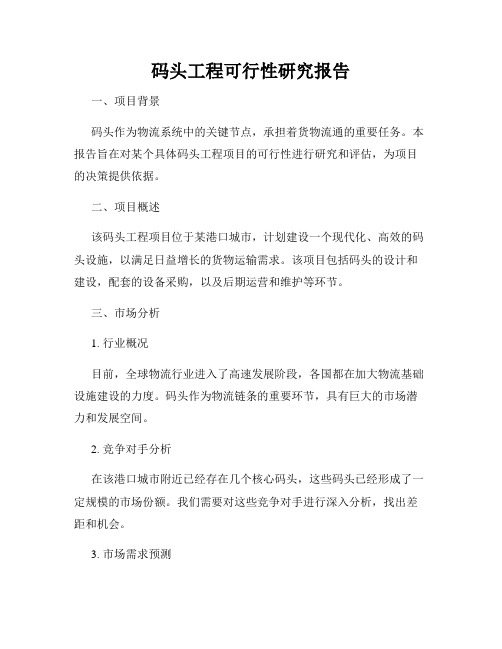 码头工程可行性研究报告

一、项目背景

码头作为物流系统中的关键节点，承担着货物流通的重要任务。本报告旨在对某个具体码头工程项目的可行性进行研究和评估，为项目的决策提供依据。

二、项目概述

该码头工程项目位于某港口城市，计划建设一个现代化、高效的码头设施，以满足日益增长的货物运输需求。该项目包括码头的设计和建设，配套的设备采购，以及后期运营和维护等环节。

三、市场分析

1. 行业概况

目前，全球物流行业进入了高速发展阶段，各国都在加大物流基础设施建设的力度。码头作为物流链条的重要环节，具有巨大的市场潜力和发展空间。

2. 竞争对手分析

在该港口城市附近已经存在几个核心码头，这些码头已经形成了一定规模的市场份额。我们需要对这些竞争对手进行深入分析，找出差距和机会。

3. 市场需求预测